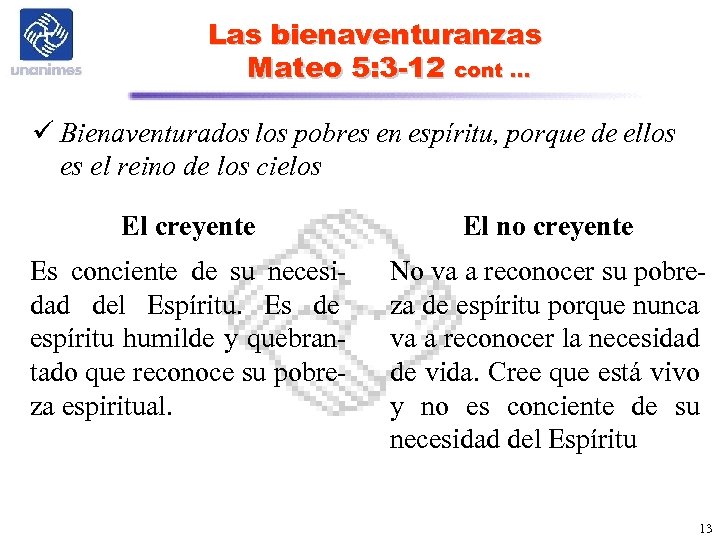 unanimes

Las bienaventuranzas
Mateo 5:3-12 cont ...

✓ Bienaventurados los pobres en espíritu, porque de ellos es el reino de los cielos

El creyente

Es conciente de su necesidad del Espíritu. Es de espíritu humilde y quebrantado que reconoce su pobreza espiritual.

El no creyente

No va a reconocer su pobreza de espíritu porque nunca va a reconocer la necesidad de vida. Cree que está vivo y no es conciente de su necesidad del Espíritu

13